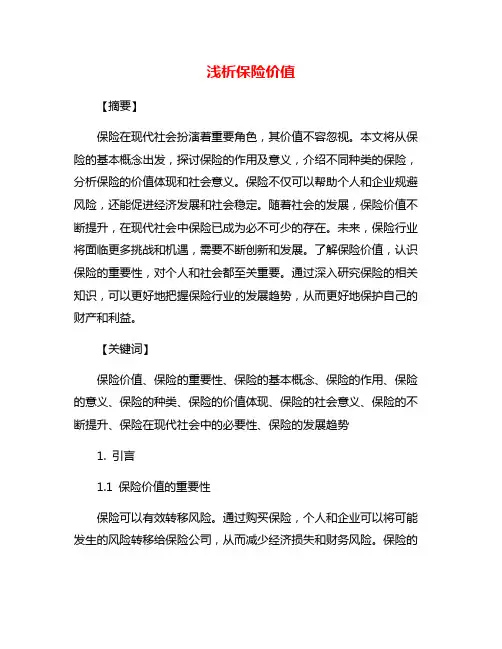 浅析保险价值

【摘要】

保险在现代社会扮演着重要角色，其价值不容忽视。本文将从保险的基本概念出发，探讨保险的作用及意义，介绍不同种类的保险，分析保险的价值体现和社会意义。保险不仅可以帮助个人和企业规避风险，还能促进经济发展和社会稳定。随着社会的发展，保险价值不断提升，在现代社会中保险已成为必不可少的存在。未来，保险行业将面临更多挑战和机遇，需要不断创新和发展。了解保险价值，认识保险的重要性，对个人和社会都至关重要。通过深入研究保险的相关知识，可以更好地把握保险行业的发展趋势，从而更好地保护自己的财产和利益。

【关键词】

保险价值、保险的重要性、保险的基本概念、保险的作用、保险的意义、保险的种类、保险的价值体现、保险的社会意义、保险的不断提升、保险在现代社会中的必要性、保险的发展趋势

1. 引言

1.1 保险价值的重要性

保险可以有效转移风险。通过购买保险，个人和企业可以将可能发生的风险转移给保险公司，从而减少经济损失和财务风险。保险的